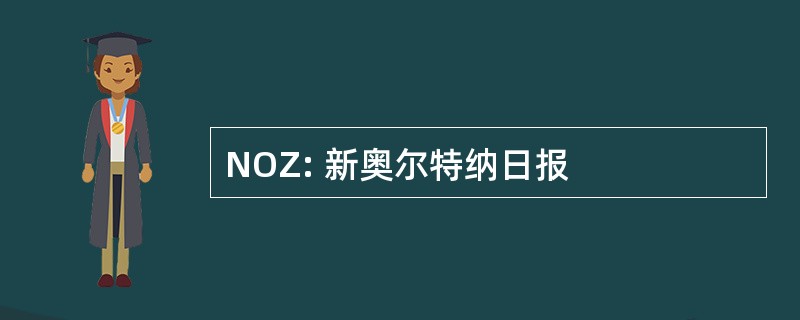 NOZ: 新奥尔特纳日报